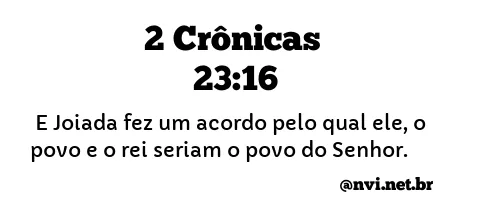 2 Crônicas
23:16

E Joiada fez um acordo pelo qual ele, o povo e o rei seriam o povo do Senhor.

@nvi.net.br